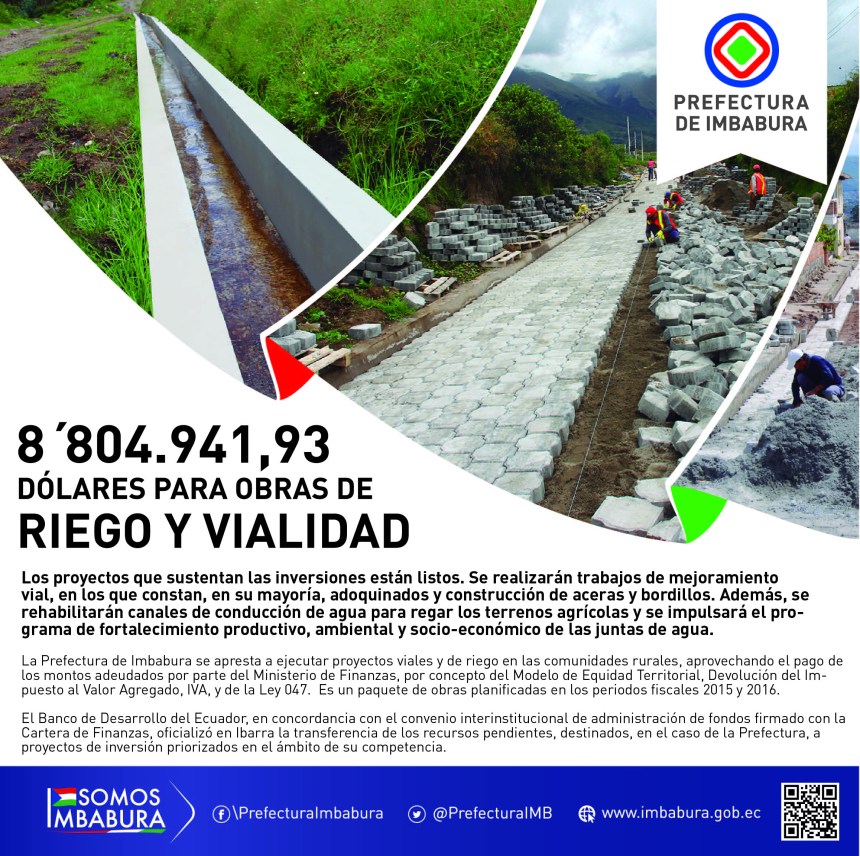 PREFECTURA
DE IMBABURA

8´804.941,93
DÓLARES PARA OBRAS DE
RIEGO Y VIALIDAD

Los proyectos que sustentan las inversiones están listos. Se realizarán trabajos de mejoramiento vial, en los que constan, en su mayoría, adoquinados y construcción de aceras y bordillos. Además, se rehabilitarán canales de conducción de agua para regar los terrenos agrícolas y se impulsará el programa de fortalecimiento productivo, ambiental y socio-económico de las juntas de agua.

La Prefectura de Imbabura se apresta a ejecutar proyectos viales y de riego en las comunidades rurales, aprovechando el pago de los montos adeudados por parte del Ministerio de Finanzas, por concepto del Modelo de Equidad Territorial, Devolución del Impuesto al Valor Agregado, IVA, y de la Ley 047. Es un paquete de obras planificadas en los periodos fiscales 2015 y 2016.

El Banco de Desarrollo del Ecuador, en concordancia con el convenio interinstitucional de administración de fondos firmado con la Cartera de Finanzas, oficializó en Ibarra la transferencia de los recursos pendientes, destinados, en el caso de la Prefectura, a proyectos de inversión priorizados en el ámbito de su competencia.

SOMOS
IMBABURA

\PrefecturaImbabura

@PrefecturaIMB

www.imbabura.gob.ec